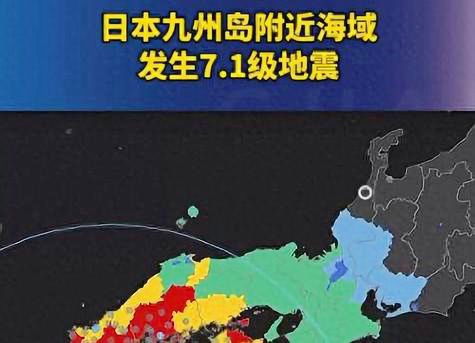 日本九州岛附近海域
发生7.1级地震